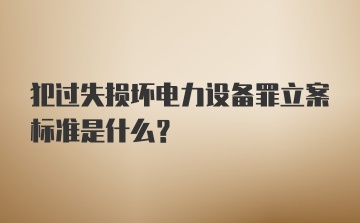 犯过失损坏电力设备罪立案标准是什么?